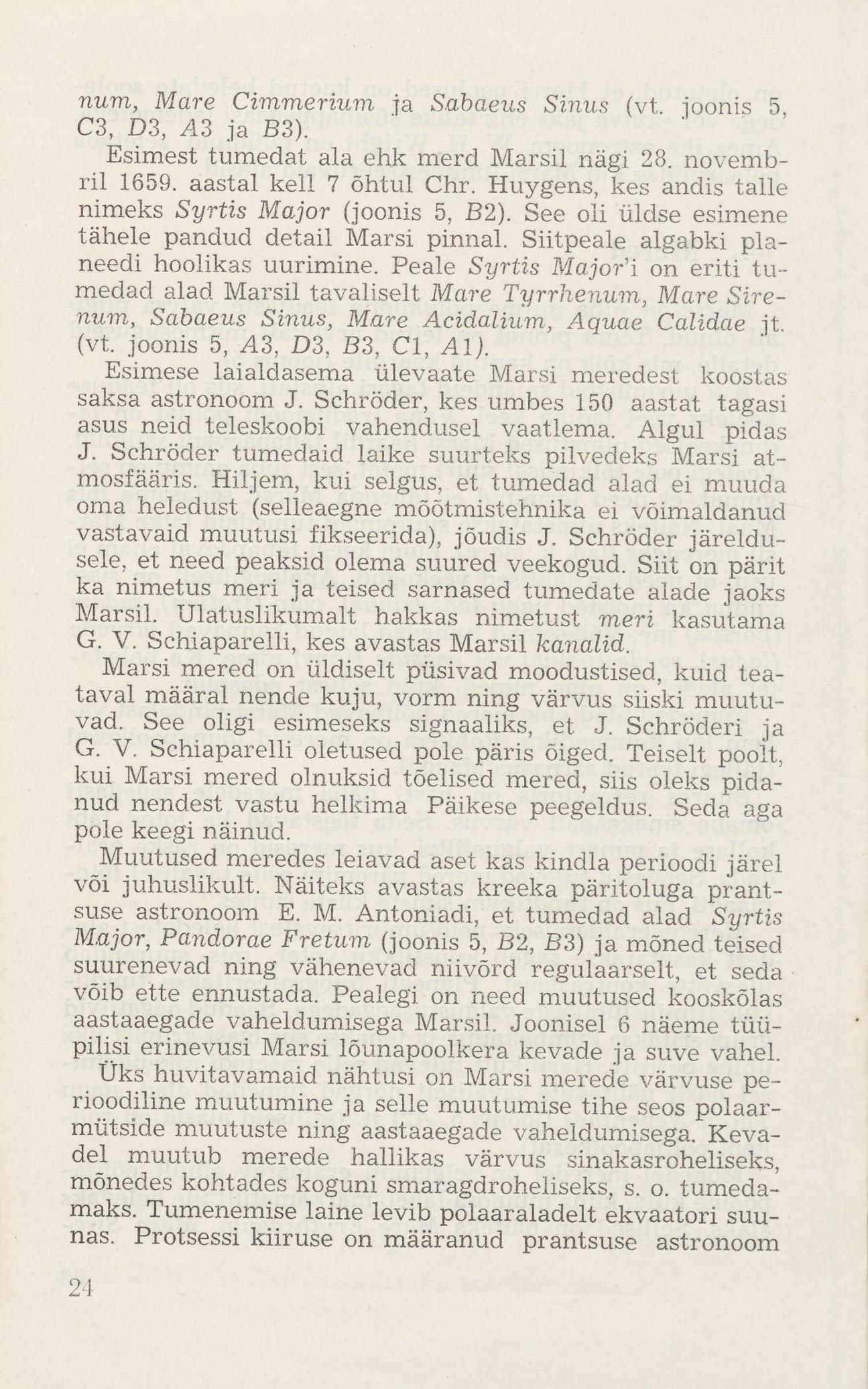 num, Mare Cimmerium ja Sabaeus Sinus (vt. joonis 5, C3, D3, A3 ja B3).

Esimest tumedat ala ehk merd Marsil nägi 28. novembril 1659. aastal kell 7 õhtul Chr. Huygens, kes andis talle nimeks Syrtis Major (joonis 5, B2). See oli üldse esimene tähele pandud detail Marsi pinnal. Siitpeale algabki planeedi hoolikas uurimine. Peale Syrtis Major'i on eriti tumedad alad Marsil tavaliselt Mare Tyrrhenum, Mare Sirenum, Sabaeus Sinus, Mare Acidalium, Aquae Calidae jt. (vt. joonis 5, A3, D3, B3, C1, A1).

Esimese laialdasema ülevaate Marsi meredest koostas saksa astronoom J. Schröder, kes umbes 150 aastat tagasi asus neid teleskoobi vahendusel vaatlema. Algul pidas J. Schröder tumedaid laike suurteks pilvedeks Marsi atmosfääris. Hiljem, kui selgus, et tumedad alad ei muuda oma heledust (selleaegne mõõtmistehnika ei võimaldanud vastavaid muutusi fikseerida), jõudis J. Schröder järeldusele, et need peaksid olema suured veekogud. Siit on pärit ka nimetus meri ja teised sarnased tumedate alade jaoks Marsil. Ulatuslikumalt hakkas nimetust meri kasutama G. V. Schiaparelli, kes avastas Marsil kanalid.

Marsi mered on üldiselt püsivad moodustised, kuid teataval määral nende kuju, vorm ning värvus siiski muutuvad. See oligi esimeseks signaaliks, et J. Schröderi ja G. V. Schiaparelli oletused pole päris õiged. Teiselt poolt, kui Marsi mered olnuksid tõelised mered, siis oleks pidanud nendest vastu helkima Päikese peegeldus. Seda aga pole keegi näinud.

Muutused meredes leiavad aset kas kindla perioodi järel või juhuslikult. Näiteks avastas kreeka päritoluga prantsuse astronoom E. M. Antoniadi, et tumedad alad Syrtis Major, Pandorae Fretum (joonis 5, B2, B3) ja mõned teised suurenevad ning vähenevad niivõrd regulaarselt, et seda võib ette ennustada. Pealegi on need muutused kooskõlas aastaaegade vaheldumisega Marsil. Joonisel 6 näeme tüüpilisi erinevusi Marsi lõunapoolkera kevade ja suve vahel.

Üks huvitavamaid nähtusi on Marsi merede värvuse perioodiline muutumine ja selle muutumise tihe seos polaarmütside muutuste ning aastaaegade vaheldumisega. Kevadel muutub merede hallikas värvus sinakasroheliseks, mõnedes kohtades koguni smaragdroheliseks, s. o. tumedamaks. Tumenemise laine levib polaaraladelt ekvaatori suunas. Protsessi kiiruse on määranud prantsuse astronoom

24